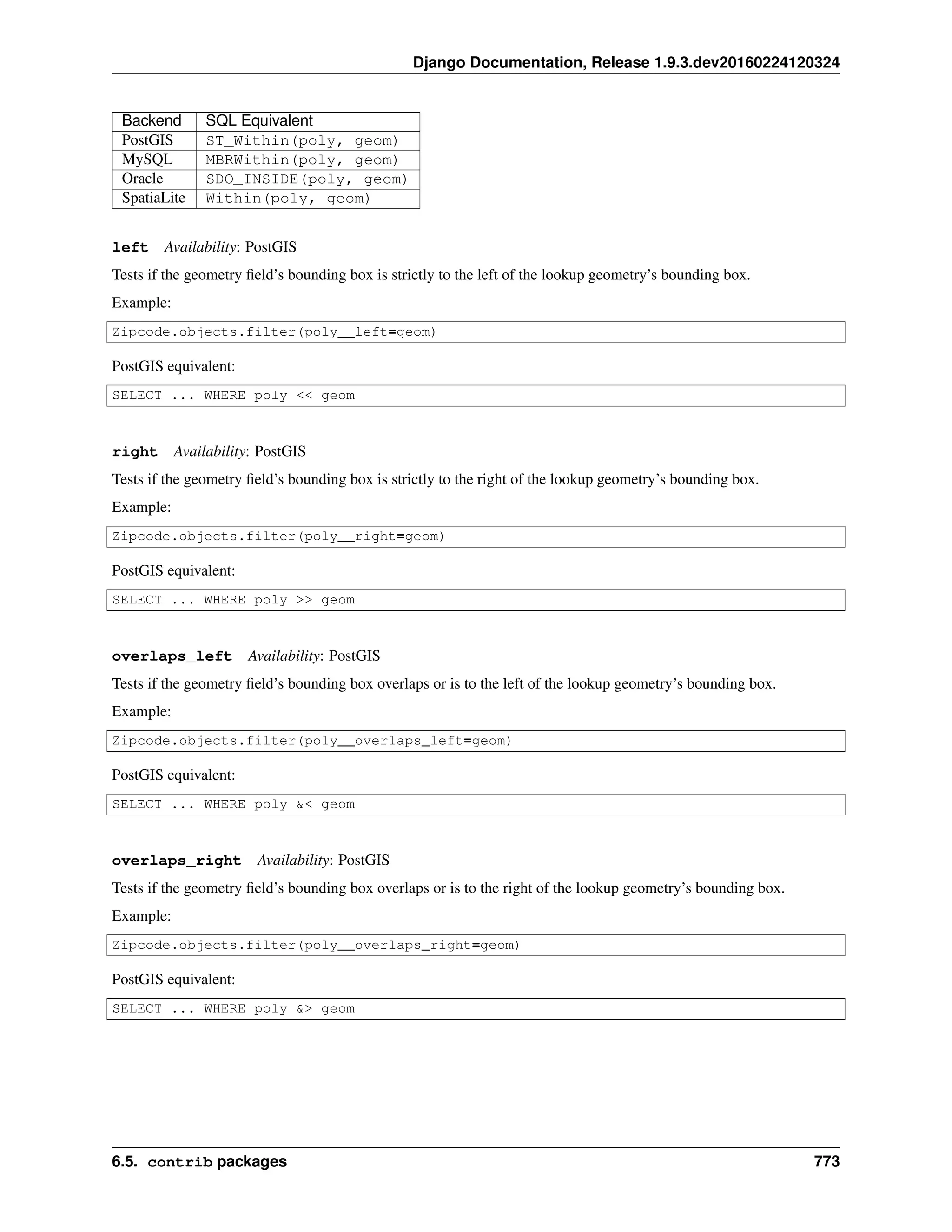 Django Documentation, Release 1.9.3.dev20160224120324

| Backend | SQL Equivalent |
|---|---|
| PostGIS | ST_Within(poly, geom) |
| MySQL | MBRWithin(poly, geom) |
| Oracle | SDO_INSIDE(poly, geom) |
| SpatiaLite | Within(poly, geom) |

left Availability: PostGIS

Tests if the geometry field's bounding box is strictly to the left of the lookup geometry's bounding box.

Example:

Zipcode.objects.filter(poly__left=geom)

PostGIS equivalent:

SELECT ... WHERE poly << geom

right Availability: PostGIS

Tests if the geometry field's bounding box is strictly to the right of the lookup geometry's bounding box.

Example:

Zipcode.objects.filter(poly__right=geom)

PostGIS equivalent:

SELECT ... WHERE poly >> geom

overlaps_left Availability: PostGIS

Tests if the geometry field's bounding box overlaps or is to the left of the lookup geometry's bounding box.

Example:

Zipcode.objects.filter(poly__overlaps_left=geom)

PostGIS equivalent:

SELECT ... WHERE poly &< geom

overlaps_right Availability: PostGIS

Tests if the geometry field's bounding box overlaps or is to the right of the lookup geometry's bounding box.

Example:

Zipcode.objects.filter(poly__overlaps_right=geom)

PostGIS equivalent:

SELECT ... WHERE poly &> geom

6.5. contrib packages 773